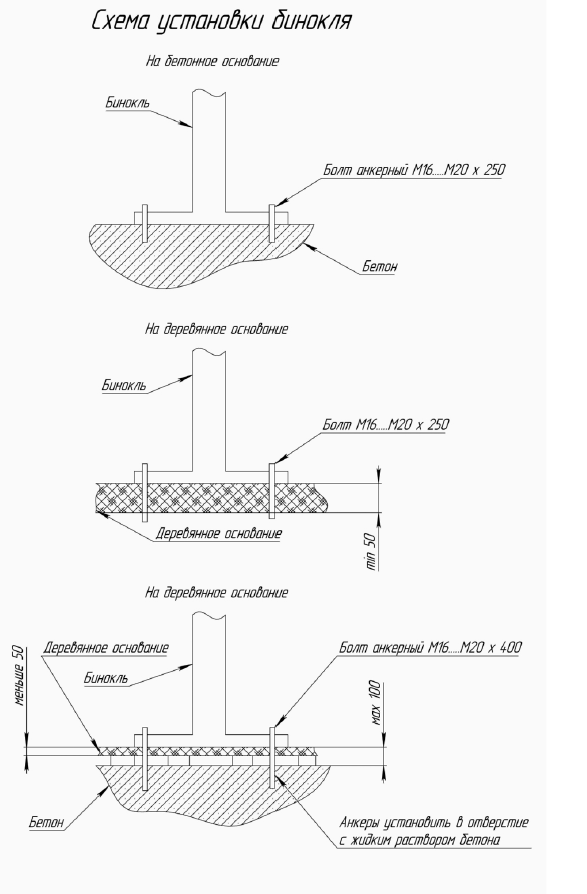 Схема установки бинокля

На бетонное основание

Бинокль

Болт анкерный М16.....М20 х 250

Бетон

На деревянное основание

Бинокль

Болт М16.....М20 х 250

Деревянное основание

min 50

На деревянное основание

меньше 50

Деревянное основание

Бинокль

Болт анкерный М16.....М20 х 400

max 100

Бетон

Анкеры установить в отверстие с жидким раствором бетона